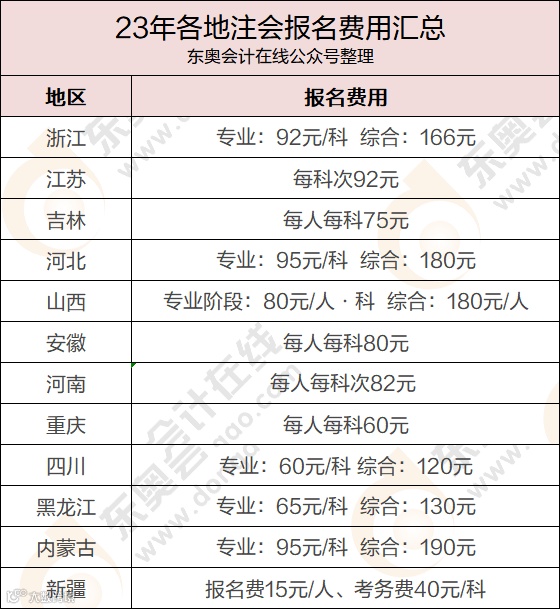 23年各地注会报名费用汇总
东奥会计在线公众号整理

| 地区 | 报名费用 |
|---|---|
| 浙江 | 专业：92元/科 综合：166元 |
| 江苏 | 每科次92元 |
| 吉林 | 每人每科75元 |
| 河北 | 专业：95元/科 综合：180元 |
| 山西 | 专业阶段：80元/人·科 综合：180元/人 |
| 安徽 | 每人每科80元 |
| 河南 | 每人每科次82元 |
| 重庆 | 每人每科60元 |
| 四川 | 专业：60元/科 综合：120元 |
| 黑龙江 | 专业：65元/科 综合：130元 |
| 内蒙古 | 专业：95元/科 综合：190元 |
| 新疆 | 报名费15元/人、考务费40元/科 |

东奥会计在线 www.dongao.com